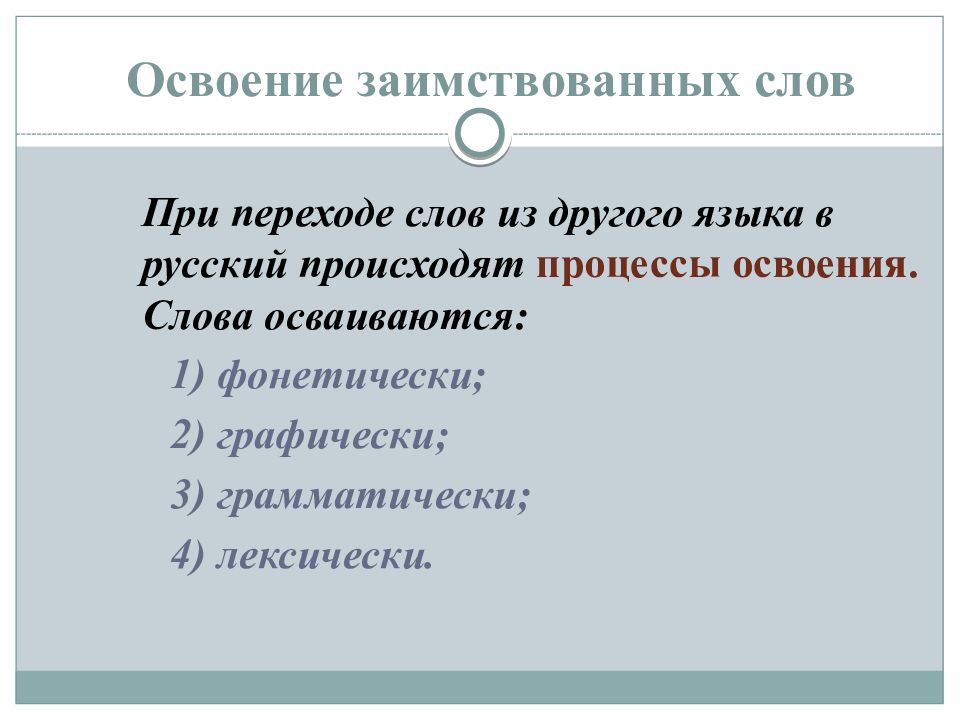 Освоение заимствованных слов

При переходе слов из другого языка в русский происходят процессы освоения. Слова осваиваются:

1) фонетически;

2) графически;

3) грамматически;

4) лексически.